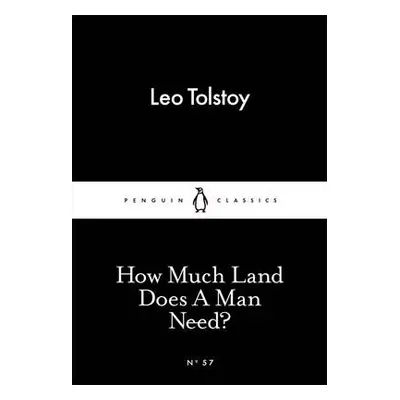 Leo Tolstoy

PENGUIN CLASSICS

How Much Land Does A Man Need?

Nº 57